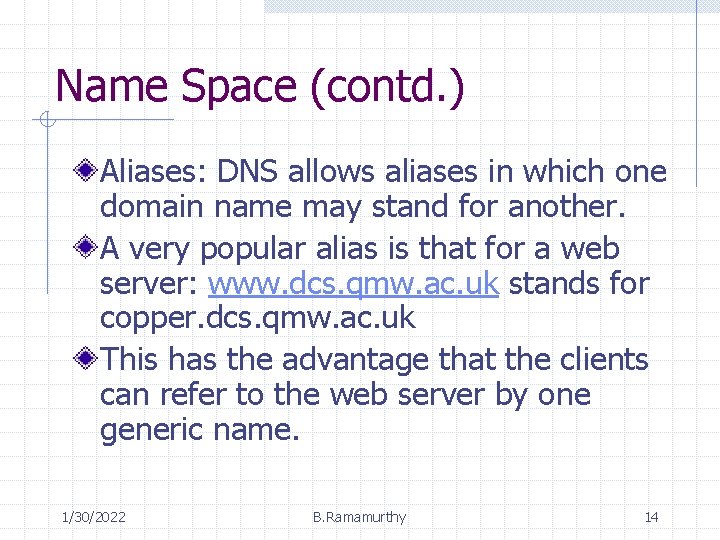 Name Space (contd.)

Aliases: DNS allows aliases in which one domain name may stand for another.

A very popular alias is that for a web server: www.dcs.qmw.ac.uk stands for copper.dcs.qmw.ac.uk

This has the advantage that the clients can refer to the web server by one generic name.

1/30/2022 B.Ramamurthy 14